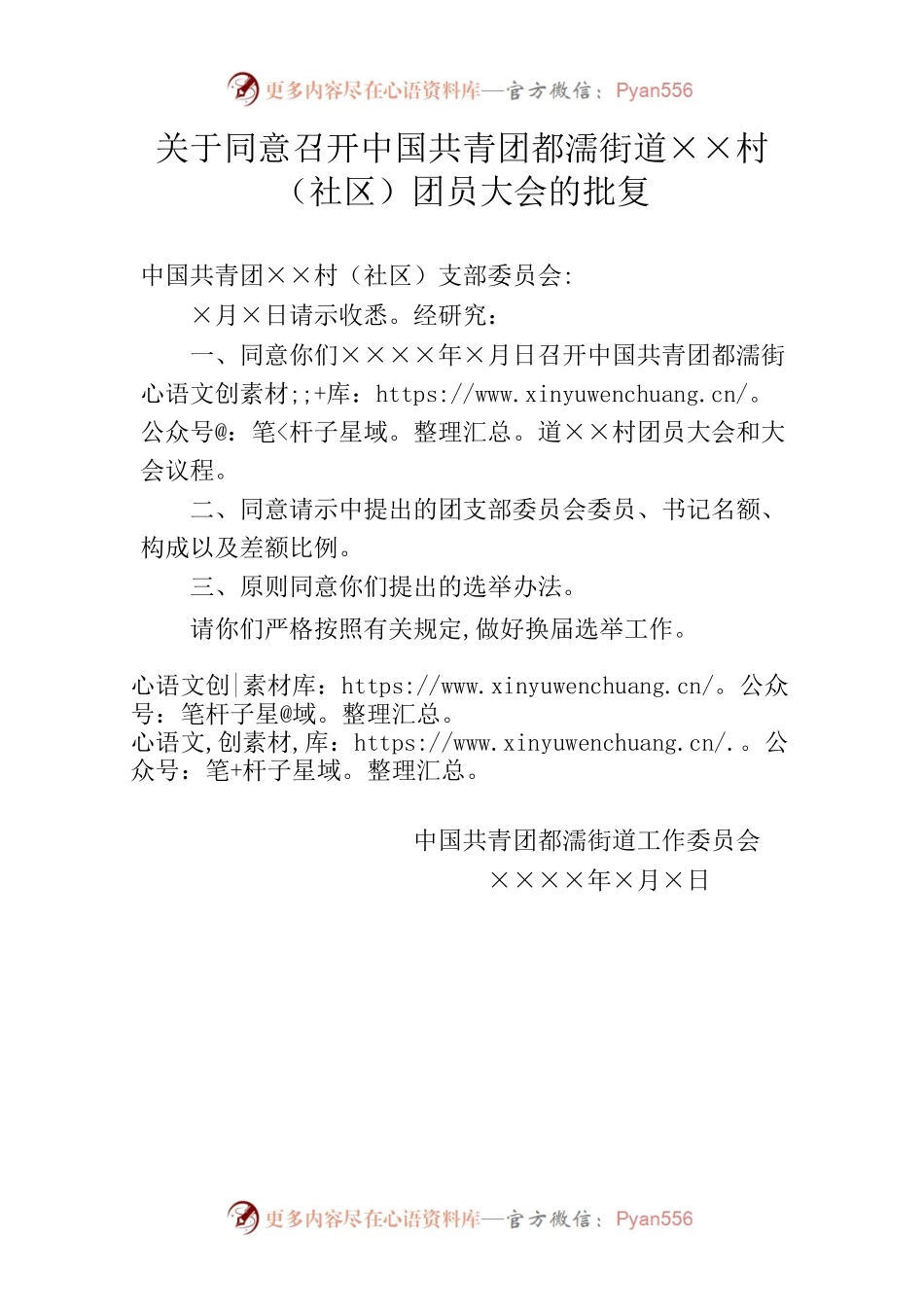 更多内容尽在心语资料库—官方微信：Pyan556

关于同意召开中国共青团都濡街道××村（社区）团员大会的批复

中国共青团××村（社区）支部委员会:

×月×日请示收悉。经研究：

一、同意你们××××年×月日召开中国共青团都濡街心语文创素材;;+库：https://www.xinyuwenchuang.cn/。公众号@：笔<杆子星域。整理汇总。道××村团员大会和大会议程。

二、同意请示中提出的团支部委员会委员、书记名额、构成以及差额比例。

三、原则同意你们提出的选举办法。

请你们严格按照有关规定,做好换届选举工作。

心语文创|素材库：https://www.xinyuwenchuang.cn/。公众号：笔杆子星@域。整理汇总。
心语文,创素材,库：https://www.xinyuwenchuang.cn/.。公众号：笔+杆子星域。整理汇总。

中国共青团都濡街道工作委员会
××××年×月×日

更多内容尽在心语资料库—官方微信：Pyan556